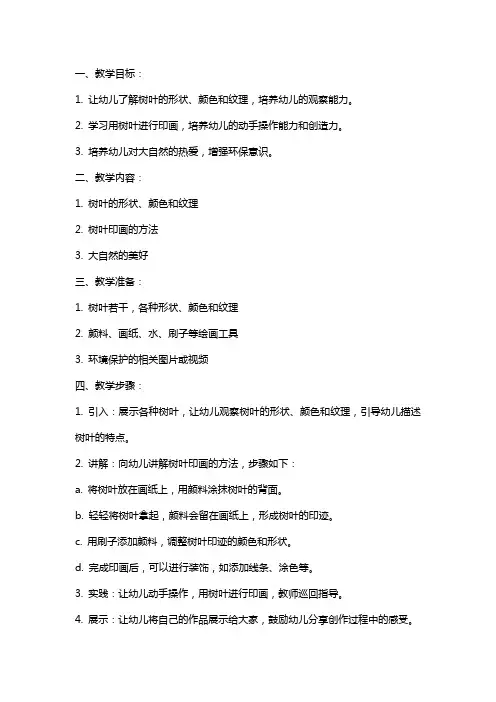 一、教学目标：

1. 让幼儿了解树叶的形状、颜色和纹理，培养幼儿的观察能力。

2. 学习用树叶进行印画，培养幼儿的动手操作能力和创造力。

3. 培养幼儿对大自然的热爱，增强环保意识。

二、教学内容：

1. 树叶的形状、颜色和纹理

2. 树叶印画的方法

3. 大自然的美好

三、教学准备：

1. 树叶若干，各种形状、颜色和纹理

2. 颜料、画纸、水、刷子等绘画工具

3. 环境保护的相关图片或视频

四、教学步骤：

1. 引入：展示各种树叶，让幼儿观察树叶的形状、颜色和纹理，引导幼儿描述树叶的特点。

2. 讲解：向幼儿讲解树叶印画的方法，步骤如下：

a. 将树叶放在画纸上，用颜料涂抹树叶的背面。

b. 轻轻将树叶拿起，颜料会留在画纸上，形成树叶的印迹。

c. 用刷子添加颜料，调整树叶印迹的颜色和形状。

d. 完成印画后，可以进行装饰，如添加线条、涂色等。

3. 实践：让幼儿动手操作，用树叶进行印画，教师巡回指导。

4. 展示：让幼儿将自己的作品展示给大家，鼓励幼儿分享创作过程中的感受。